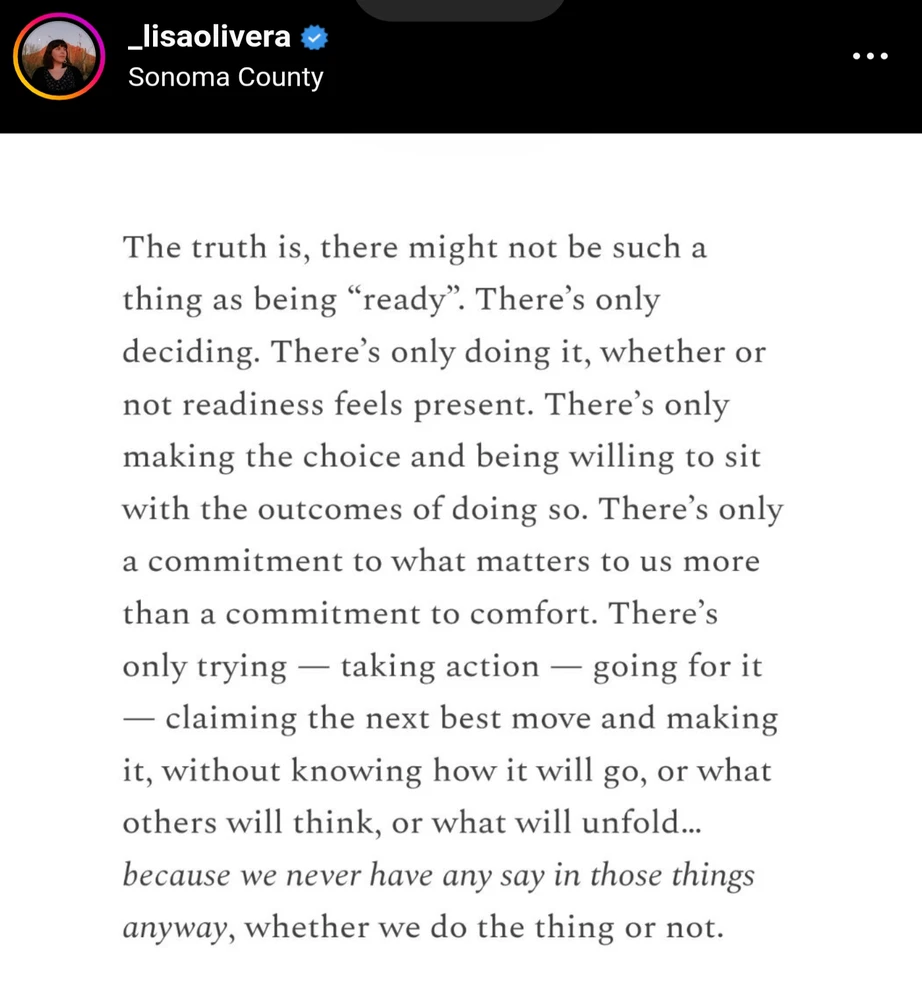 _lisaolivera
Sonoma County

The truth is, there might not be such a thing as being “ready”. There’s only deciding. There’s only doing it, whether or not readiness feels present. There’s only making the choice and being willing to sit with the outcomes of doing so. There’s only a commitment to what matters to us more than a commitment to comfort. There’s only trying — taking action — going for it — claiming the next best move and making it, without knowing how it will go, or what others will think, or what will unfold... because we never have any say in those things anyway, whether we do the thing or not.